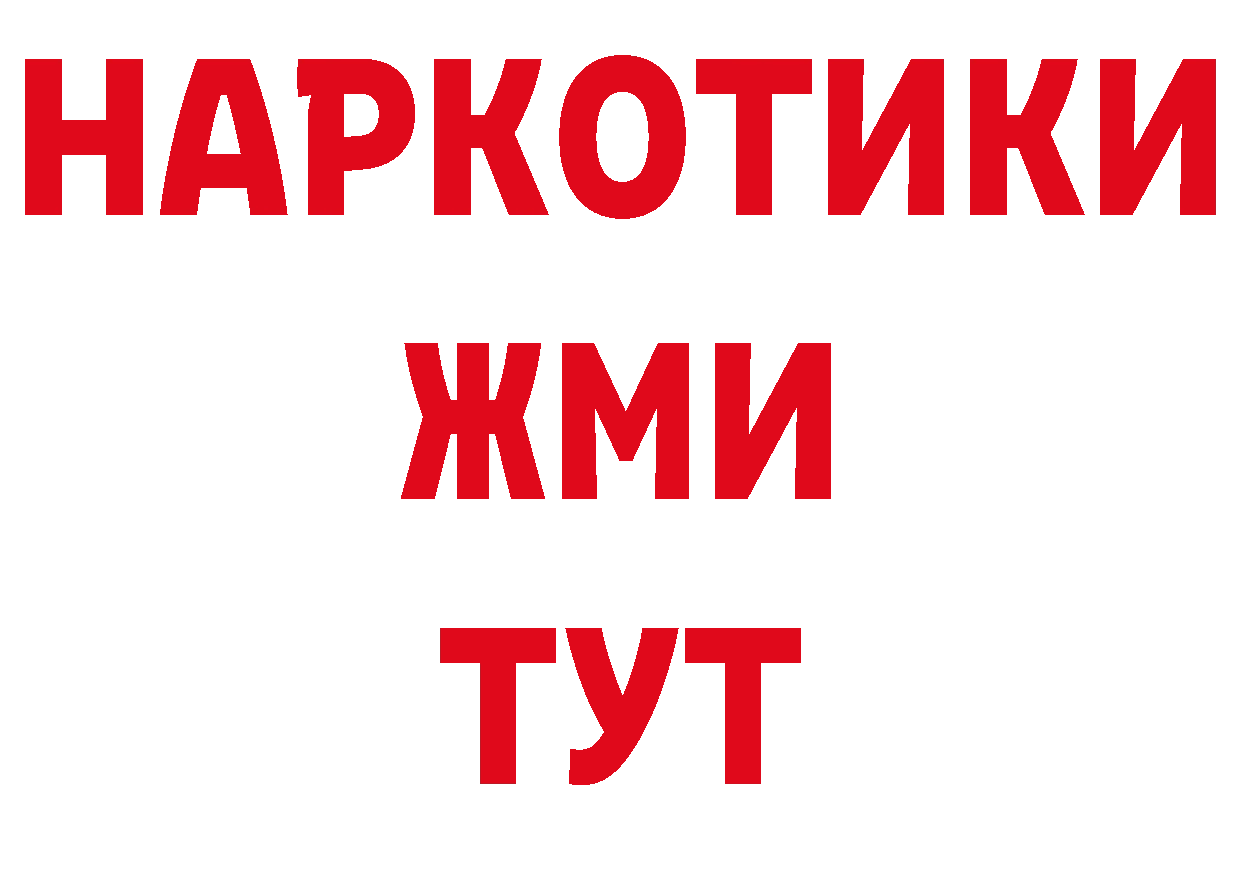 НАРКОТИКИ
ЖМИ
ТУТ